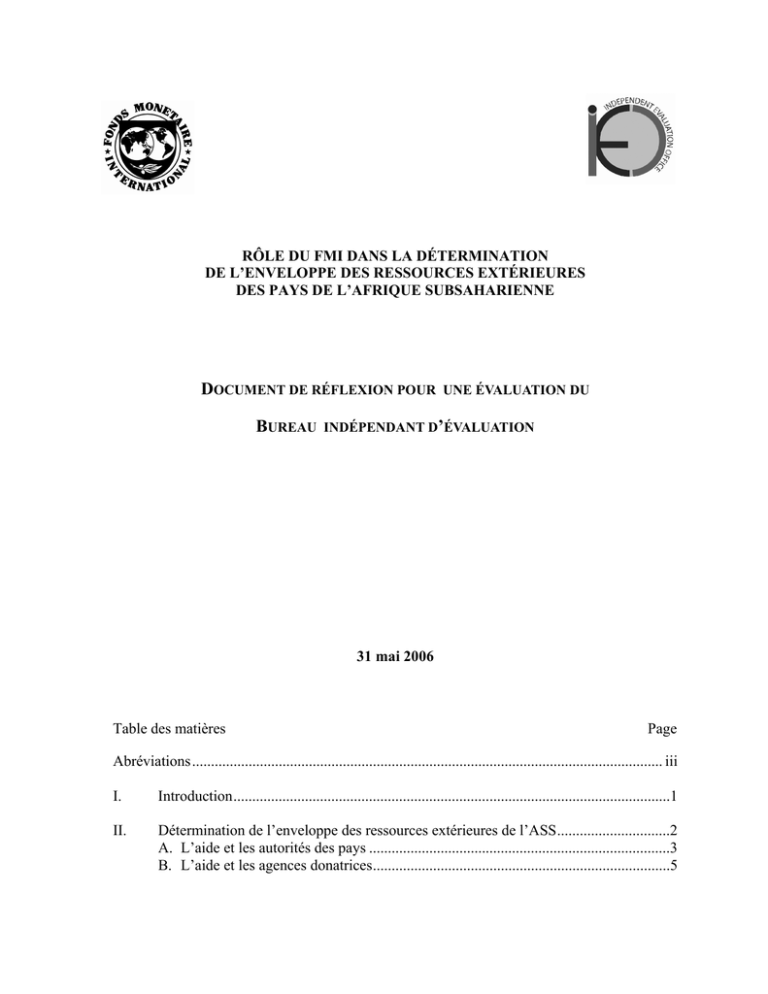 FONDS MONETAIRE INTERNATIONAL

INDEPENDENT EVALUATION OFFICE

RÔLE DU FMI DANS LA DÉTERMINATION
DE L'ENVELOPPE DES RESSOURCES EXTÉRIEURES
DES PAYS DE L'AFRIQUE SUBSAHARIENNE

DOCUMENT DE RÉFLEXION POUR UNE ÉVALUATION DU

BUREAU INDÉPENDANT D'ÉVALUATION

31 mai 2006

Table des matières Page

Abréviations iii

I. Introduction 1

II. Détermination de l'enveloppe des ressources extérieures de l'ASS 2
A. L'aide et les autorités des pays 3
B. L'aide et les agences donatrices 5